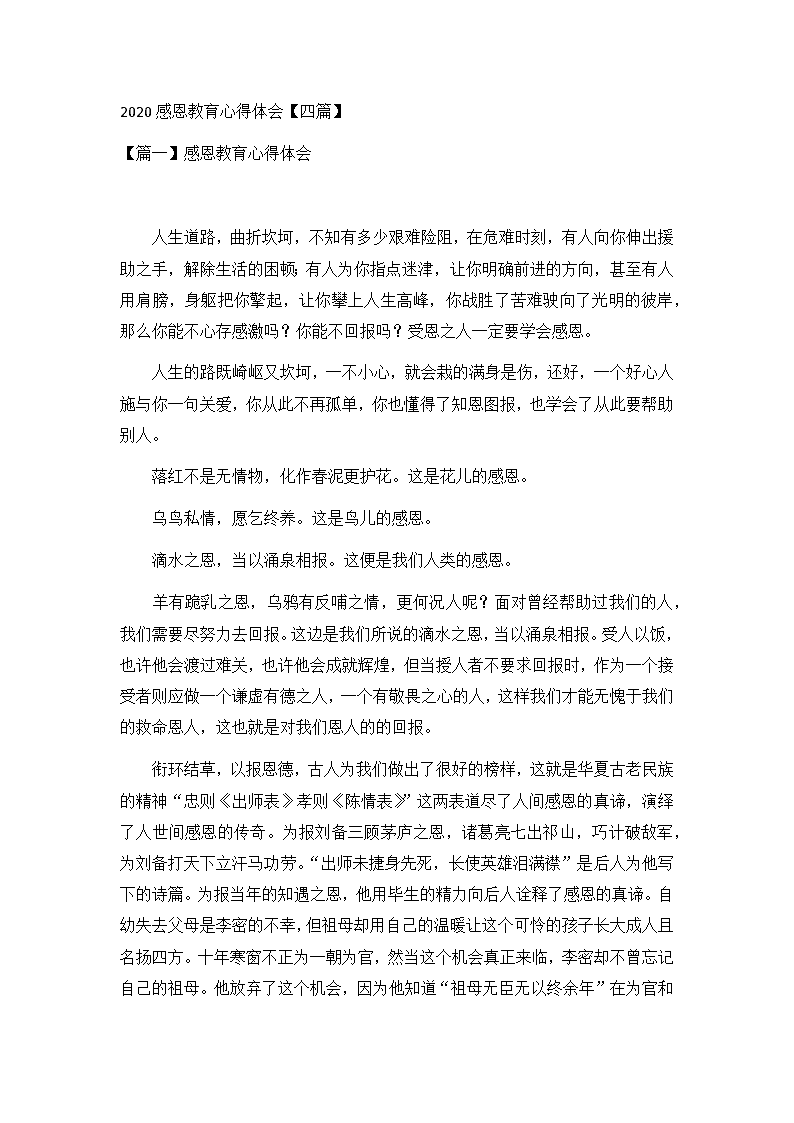 2020 感恩教育心得体会【四篇】

【篇一】感恩教育心得体会

人生道路，曲折坎坷，不知有多少艰难险阻，在危难时刻，有人向你伸出援助之手，解除生活的困顿；有人为你指点迷津，让你明确前进的方向，甚至有人用肩膀，身躯把你擎起，让你攀上人生高峰，你战胜了苦难驶向了光明的彼岸，那么你能不心存感激吗？你能不回报吗？受恩之人一定要学会感恩。

人生的路既崎岖又坎坷，一不小心，就会栽的满身是伤，还好，一个好心人施与你一句关爱，你从此不再孤单，你也懂得了知恩图报，也学会了从此要帮助别人。

落红不是无情物，化作春泥更护花。这是花儿的感恩。

乌鸟私情，愿乞终养。这是鸟儿的感恩。

滴水之恩，当以涌泉相报。这便是我们人类的感恩。

羊有跪乳之恩，乌鸦有反哺之情，更何况人呢？面对曾经帮助过我们的人，我们需要尽努力去回报。这边是我们所说的滴水之恩，当以涌泉相报。受人以饭，也许他会渡过难关，也许他会成就辉煌，但当授人者不要求回报时，作为一个接受者则应做一个谦虚有德之人，一个有敬畏之心的人，这样我们才能无愧于我们的救命恩人，这也就是对我们恩人的的回报。

衔环结草，以报恩德，古人为我们做出了很好的榜样，这就是华夏古老民族的精神“忠则《出师表》孝则《陈情表》”这两表道尽了人间感恩的真谛，演绎了人世间感恩的传奇。为报刘备三顾茅庐之恩，诸葛亮七出祁山，巧计破敌军，为刘备打天下立汗马功劳。“出师未捷身先死，长使英雄泪满襟”是后人为他写下的诗篇。为报当年的知遇之恩，他用毕生的精力向后人诠释了感恩的真谛。自幼失去父母是李密的不幸，但祖母却用自己的温暖让这个可怜的孩子长大成人且名扬四方。十年寒窗不正为一朝为官，然当这个机会真正来临，李密却不曾忘记自己的祖母。他放弃了这个机会，因为他知道“祖母无臣无以终余年”在为官和